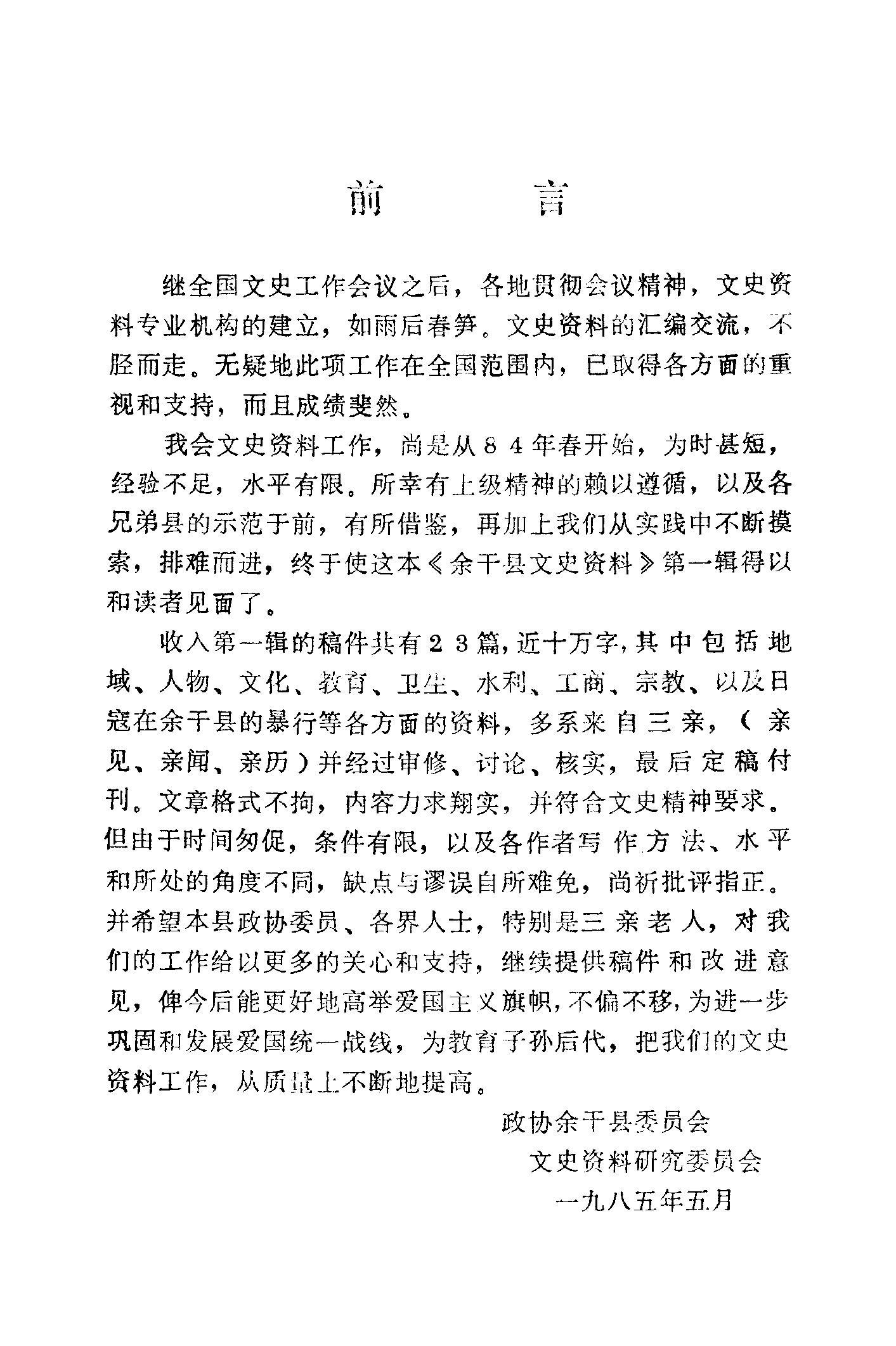 前 言

继全国文史工作会议之后，各地贯彻会议精神，文史资料专业机构的建立，如雨后春笋。文史资料的汇编交流，不胫而走。无疑地此项工作在全国范围内，已取得各方面的重视和支持，而且成绩斐然。

我会文史资料工作，尚是从84年春开始，为时甚短，经验不足，水平有限。所幸有上级精神的赖以遵循，以及各兄弟县的示范于前，有所借鉴，再加上我们从实践中不断摸索，排难而进，终于使这本《余干县文史资料》第一辑得以和读者见面了。

收入第一辑的稿件共有23篇，近十万字，其中包括地域、人物、文化、教育、卫生、水利、工商、宗教、以及日寇在余干县的暴行等各方面的资料，多系来自三亲，（亲见、亲闻、亲历）并经过审修、讨论、核实，最后定稿付刊。文章格式不拘，内容力求翔实，并符合文史精神要求。但由于时间匆促，条件有限，以及各作者写作方法、水平和所处的角度不同，缺点与谬误自所难免，尚祈批评指正。并希望本县政协委员、各界人士，特别是三亲老人，对我们的工作给以更多的关心和支持，继续提供稿件和改进意见，俾今后能更好地高举爱国主义旗帜，不偏不移，为进一步巩固和发展爱国统一战线，为教育子孙后代，把我们的文史资料工作，从质量上不断地提高。

政协余干县委员会
文史资料研究委员会
一九八五年五月